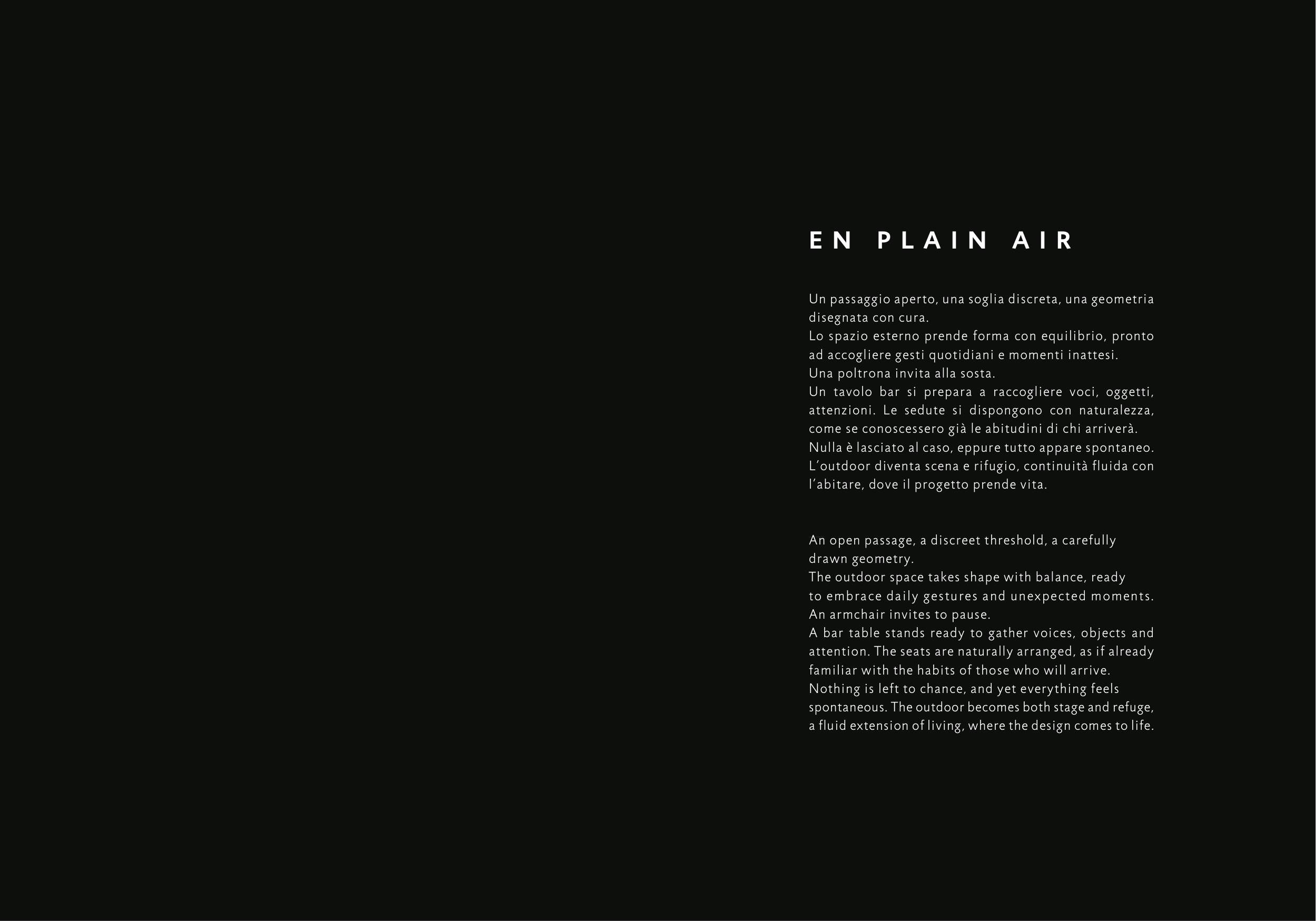 EN PLAIN AIR

Un passaggio aperto, una soglia discreta, una geometria disegnata con cura.
Lo spazio esterno prende forma con equilibrio, pronto ad accogliere gesti quotidiani e momenti inattesi.
Una poltrona invita alla sosta.
Un tavolo bar si prepara a raccogliere voci, oggetti, attenzioni. Le sedute si dispongono con naturalezza, come se conoscessero già le abitudini di chi arriverà.
Nulla è lasciato al caso, eppure tutto appare spontaneo.
L'outdoor diventa scena e rifugio, continuità fluida con l'abitare, dove il progetto prende vita.

An open passage, a discreet threshold, a carefully drawn geometry.
The outdoor space takes shape with balance, ready to embrace daily gestures and unexpected moments.
An armchair invites to pause.
A bar table stands ready to gather voices, objects and attention. The seats are naturally arranged, as if already familiar with the habits of those who will arrive.
Nothing is left to chance, and yet everything feels spontaneous. The outdoor becomes both stage and refuge, a fluid extension of living, where the design comes to life.